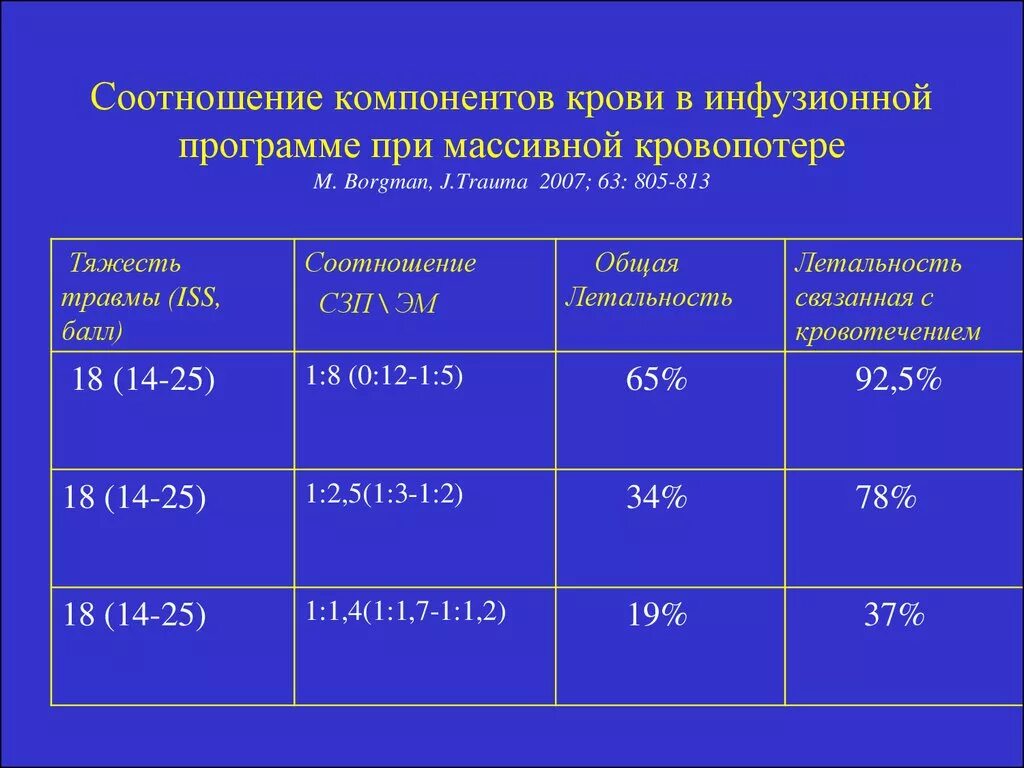 Соотношение компонентов крови в инфузионной программе при массивной кровопотере
M. Borgman, J.Trauma 2007; 63: 805-813

| Тяжесть травмы (ISS, балл) | Соотношение СЗП \ ЭМ | Общая Летальность | Летальность связанная с кровотечением |
|---|---|---|---|
| 18 (14-25) | 1:8 (0:12-1:5) | 65% | 92,5% |
| 18 (14-25) | 1:2,5(1:3-1:2) | 34% | 78% |
| 18 (14-25) | 1:1,4(1:1,7-1:1,2) | 19% | 37% |